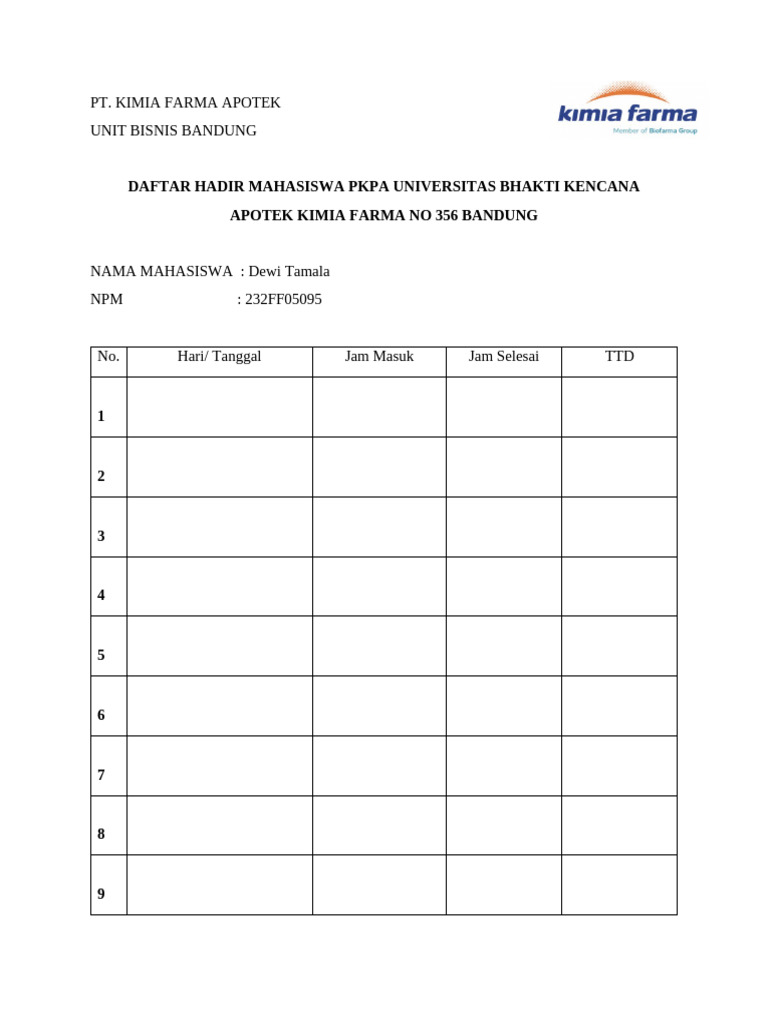 PT. KIMIA FARMA APOTEK
UNIT BISNIS BANDUNG

kimia farma
Member of Biofarma Group

DAFTAR HADIR MAHASISWA PKPA UNIVERSITAS BHAKTI KENCANA
APOTEK KIMIA FARMA NO 356 BANDUNG

NAMA MAHASISWA : Dewi Tamala
NPM : 232FF05095

| No. | Hari/ Tanggal | Jam Masuk | Jam Selesai | TTD |
|---|---|---|---|---|
| 1 | | | | |
| 2 | | | | |
| 3 | | | | |
| 4 | | | | |
| 5 | | | | |
| 6 | | | | |
| 7 | | | | |
| 8 | | | | |
| 9 | | | | |